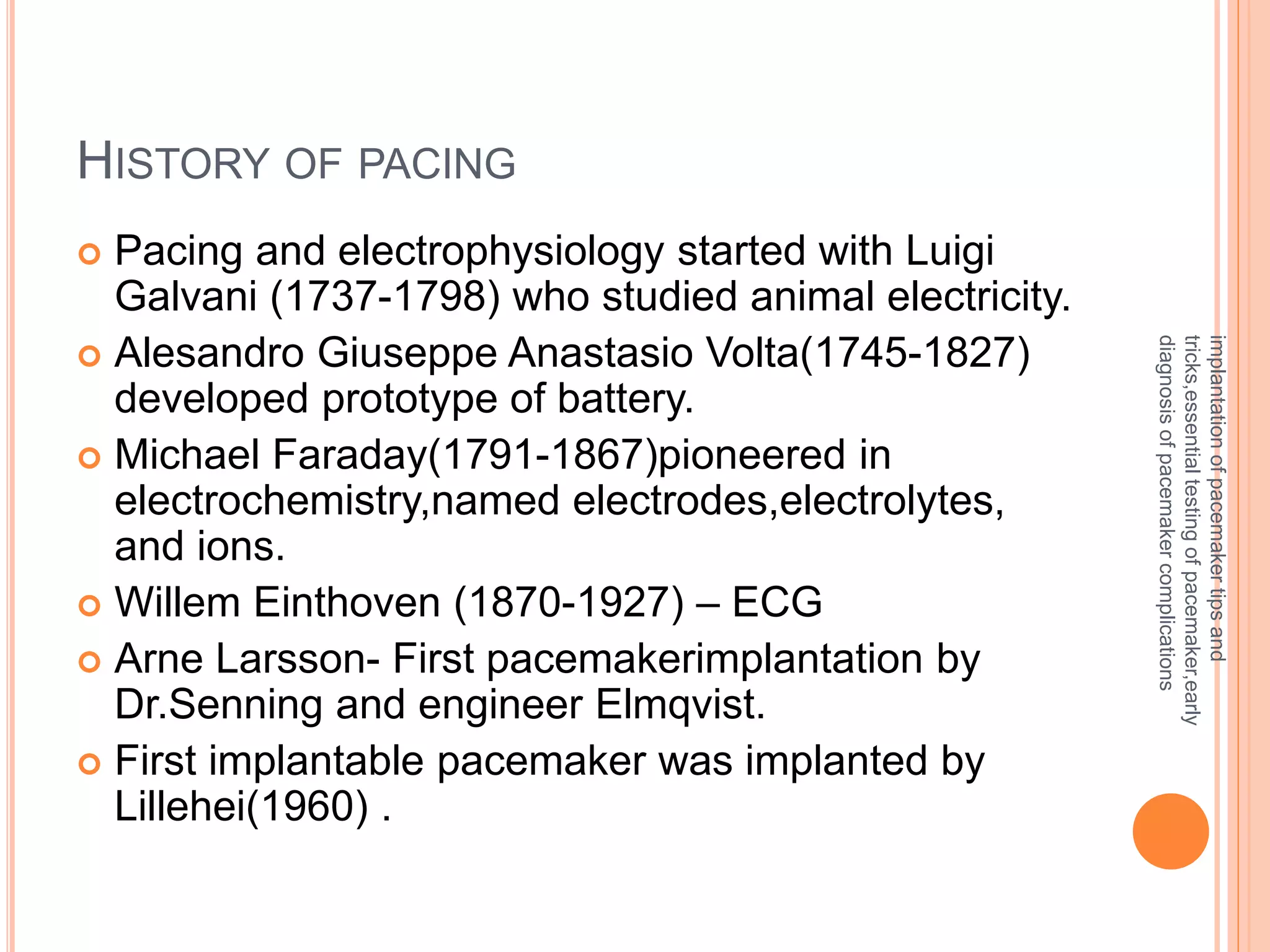 HISTORY OF PACING

• Pacing and electrophysiology started with Luigi Galvani (1737-1798) who studied animal electricity.
• Alesandro Giuseppe Anastasio Volta(1745-1827) developed prototype of battery.
• Michael Faraday(1791-1867)pioneered in electrochemistry,named electrodes,electrolytes, and ions.
• Willem Einthoven (1870-1927) – ECG
• Arne Larsson- First pacemakerimplantation by Dr.Senning and engineer Elmqvist.
• First implantable pacemaker was implanted by Lillehei(1960) .

implantation of pacemaker tips and tricks,essential testing of pacemaker,early diagnosis of pacemaker complications